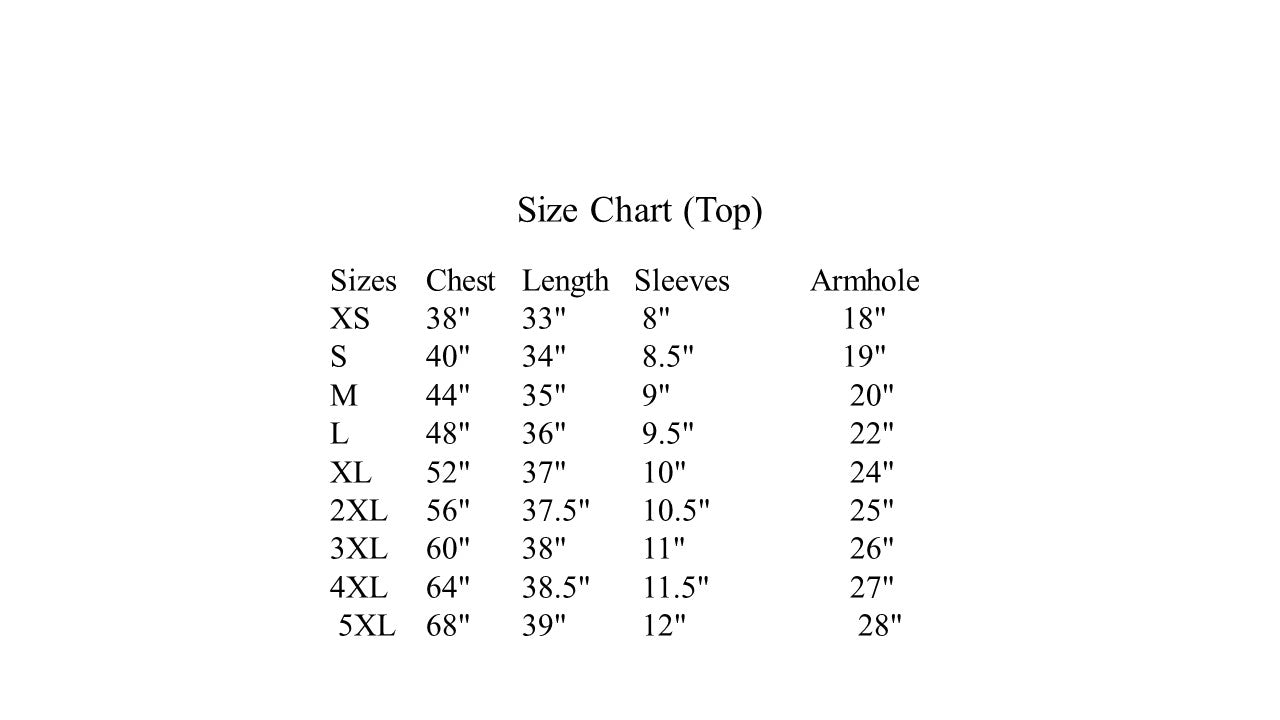 Size Chart (Top)

| Sizes | Chest | Length | Sleeves | Armhole |
|---|---|---|---|---|
| XS | 38" | 33" | 8" | 18" |
| S | 40" | 34" | 8.5" | 19" |
| M | 44" | 35" | 9" | 20" |
| L | 48" | 36" | 9.5" | 22" |
| XL | 52" | 37" | 10" | 24" |
| 2XL | 56" | 37.5" | 10.5" | 25" |
| 3XL | 60" | 38" | 11" | 26" |
| 4XL | 64" | 38.5" | 11.5" | 27" |
| 5XL | 68" | 39" | 12" | 28" |